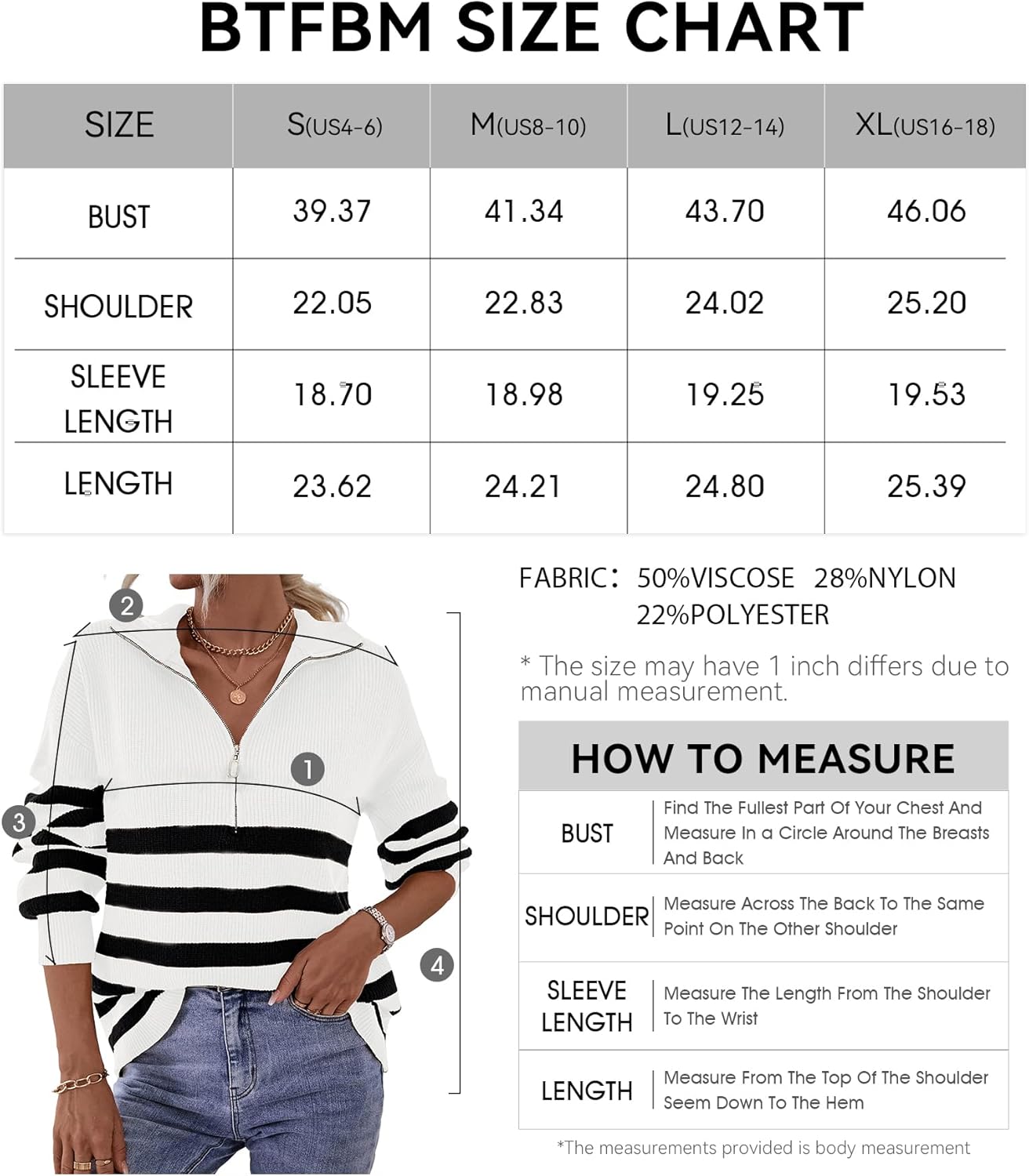 BTFBM SIZE CHART

| SIZE | S(US4-6) | M(US8-10) | L(US12-14) | XL(US16-18) |
|---|---|---|---|---|
| BUST | 39.37 | 41.34 | 43.70 | 46.06 |
| SHOULDER | 22.05 | 22.83 | 24.02 | 25.20 |
| SLEEVE LENGTH | 18.70 | 18.98 | 19.25 | 19.53 |
| LENGTH | 23.62 | 24.21 | 24.80 | 25.39 |

2
1
3
4

FABRIC: 50%VISCOSE 28%NYLON 22%POLYESTER

* The size may have 1 inch differs due to manual measurement.

HOW TO MEASURE

| BUST | Find The Fullest Part Of Your Chest And Measure In a Circle Around The Breasts And Back |
|---|---|
| SHOULDER | Measure Across The Back To The Same Point On The Other Shoulder |
| SLEEVE LENGTH | Measure The Length From The Shoulder To The Wrist |
| LENGTH | Measure From The Top Of The Shoulder Seem Down To The Hem |

*The measurements provided is body measurement